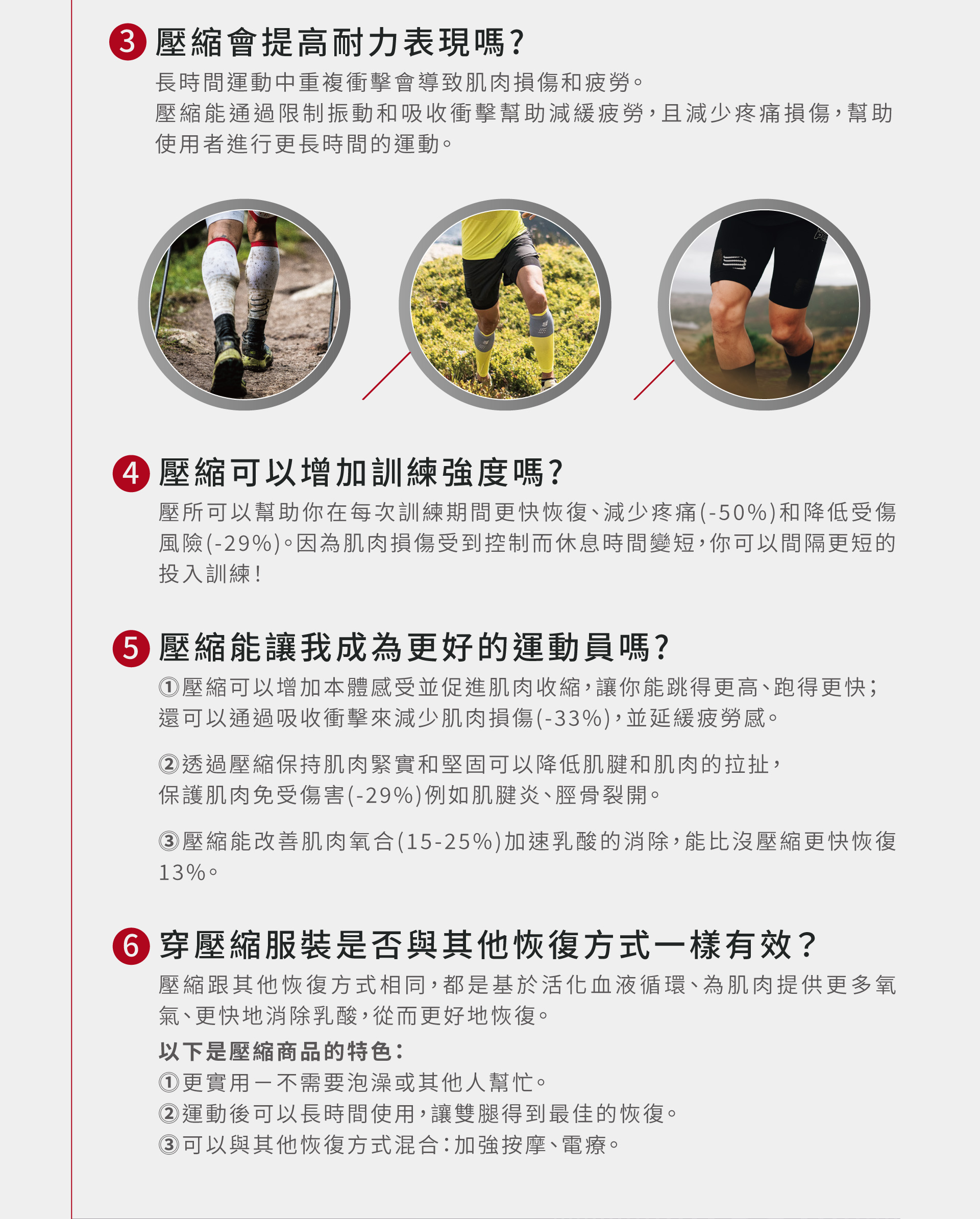 3 壓縮會提高耐力表現嗎?

長時間運動中重複衝擊會導致肌肉損傷和疲勞。
壓縮能通過限制振動和吸收衝擊幫助減緩疲勞,且減少疼痛損傷,幫助使用者進行更長時間的運動。

4 壓縮可以增加訓練強度嗎?

壓所可以幫助你在每次訓練期間更快恢復、減少疼痛(-50%)和降低受傷風險(-29%)。因為肌肉損傷受到控制而休息時間變短,你可以間隔更短的投入訓練!

5 壓縮能讓我成為更好的運動員嗎?

①壓縮可以增加本體感受並促進肌肉收縮,讓你能跳得更高、跑得更快;還可以通過吸收衝擊來減少肌肉損傷(-33%),並延緩疲勞感。

②透過壓縮保持肌肉緊實和堅固可以降低肌腱和肌肉的拉扯,保護肌肉免受傷害(-29%)例如肌腱炎、脛骨裂開。

③壓縮能改善肌肉氧合(15-25%)加速乳酸的消除,能比沒壓縮更快恢復13%。

6 穿壓縮服裝是否與其他恢復方式一樣有效?

壓縮跟其他恢復方式相同,都是基於活化血液循環、為肌肉提供更多氧氣、更快地消除乳酸,從而更好地恢復。

以下是壓縮商品的特色:
①更實用－不需要泡澡或其他人幫忙。
②運動後可以長時間使用,讓雙腿得到最佳的恢復。
③可以與其他恢復方式混合:加強按摩、電療。